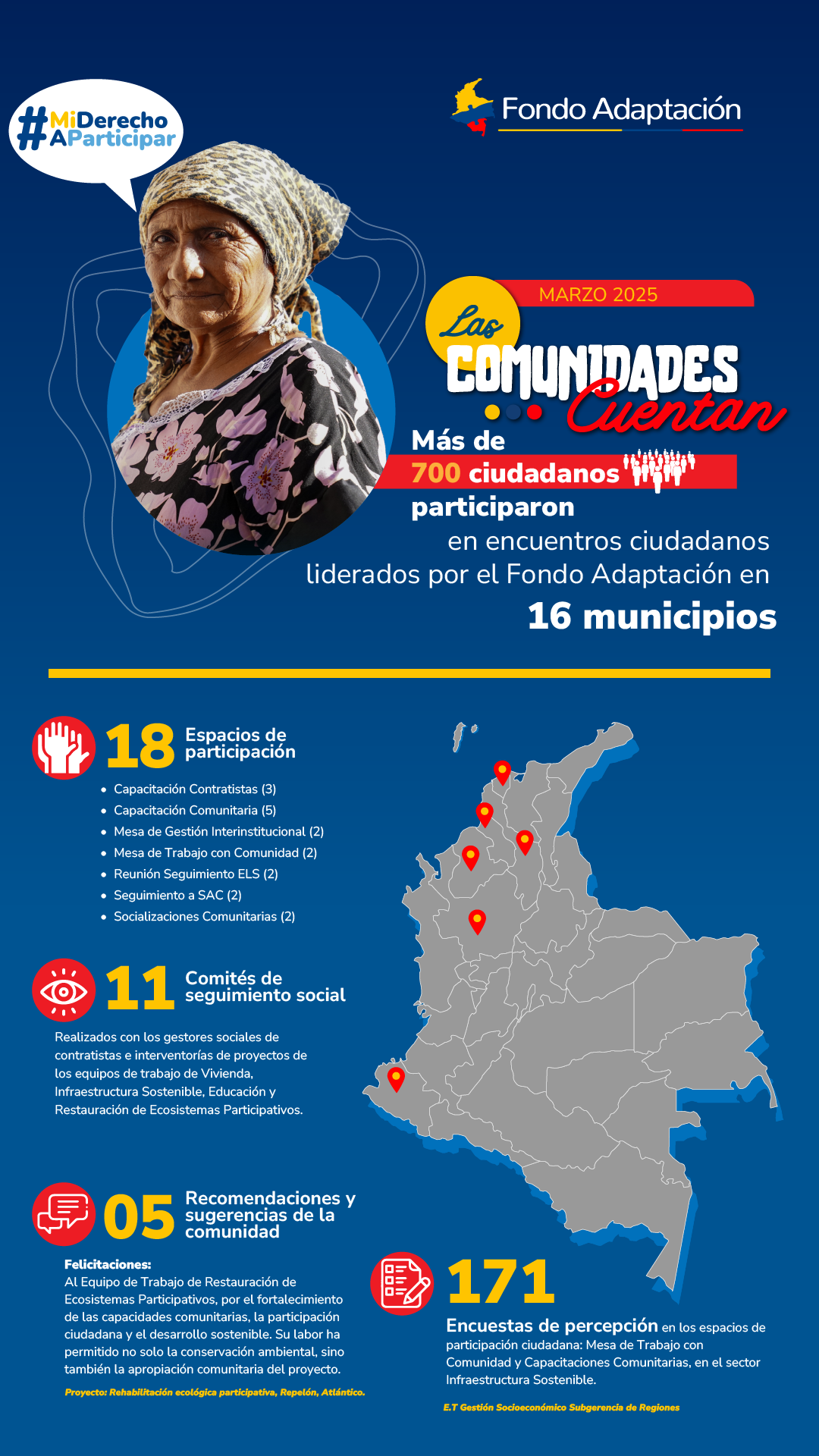 #MiDerecho AParticipar

Fondo Adaptación

MARZO 2025

Las COMUNIDADES Cuentan

Más de 700 ciudadanos participaron en encuentros ciudadanos liderados por el Fondo Adaptación en 16 municipios

18 Espacios de participación

- Capacitación Contratistas (3)
- Capacitación Comunitaria (5)
- Mesa de Gestión Interinstitucional (2)
- Mesa de Trabajo con Comunidad (2)
- Reunión Seguimiento ELS (2)
- Seguimiento a SAC (2)
- Socializaciones Comunitarias (2)

11 Comités de seguimiento social

Realizados con los gestores sociales de contratistas e interventorías de proyectos de los equipos de trabajo de Vivienda, Infraestructura Sostenible, Educación y Restauración de Ecosistemas Participativos.

05 Recomendaciones y sugerencias de la comunidad

Felicitaciones:
Al Equipo de Trabajo de Restauración de Ecosistemas Participativos, por el fortalecimiento de las capacidades comunitarias, la participación ciudadana y el desarrollo sostenible. Su labor ha permitido no solo la conservación ambiental, sino también la apropiación comunitaria del proyecto.

Proyecto: Rehabilitación ecológica participativa, Repelón, Atlántico.

171

Encuestas de percepción en los espacios de participación ciudadana: Mesa de Trabajo con Comunidad y Capacitaciones Comunitarias, en el sector Infraestructura Sostenible.

E.T Gestión Socioeconómico Subgerencia de Regiones